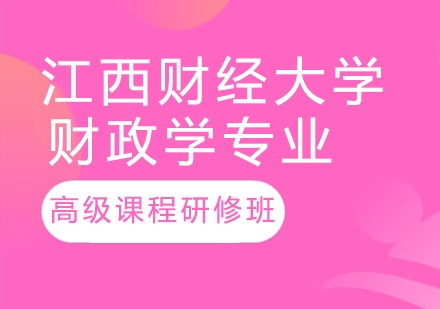 江西财经大学
财政学专业

高级课程研修班